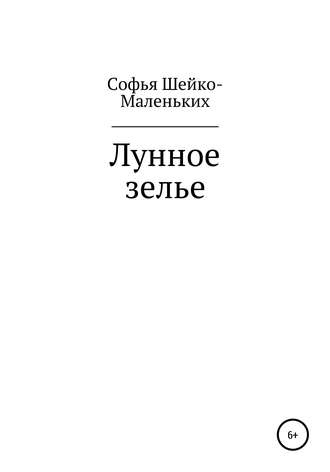 Софья Шейко-Маленьких

Лунное зелье

6+